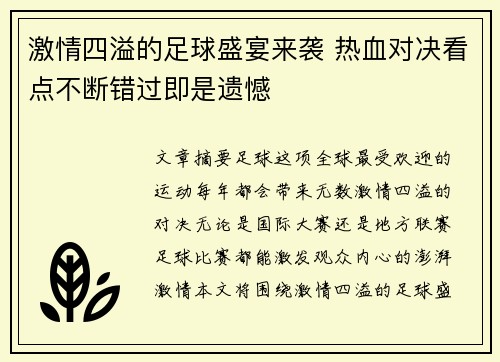 激情四溢的足球盛宴来袭 热血对决看点不断错过即是遗憾

文章摘要足球这项全球最受欢迎的运动每年都会带来无数激情四溢的对决无论是国际大赛还是地方联赛足球比赛都能激发观众内心的澎湃激情本文将围绕激情四溢的足球盛